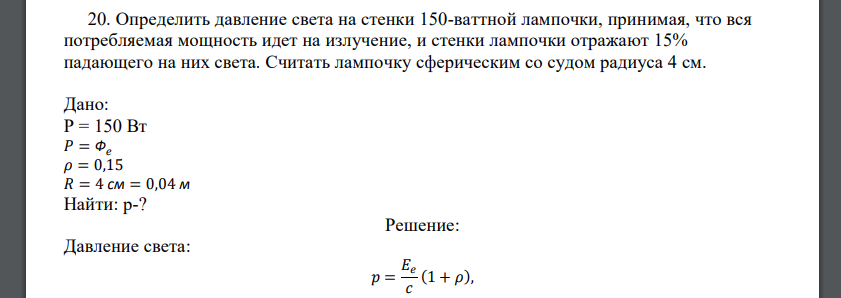 20. Определить давление света на стенки 150-ваттной лампочки, принимая, что вся потребляемая мощность идет на излучение, и стенки лампочки отражают 15% падающего на них света. Считать лампочку сферическим со судом радиуса 4 см.

Дано:
P = 150 Вт
$P = \Phi_e$
$\rho = 0{,}15$
$R = 4\ см = 0{,}04\ м$
Найти: p-?

Решение:

Давление света:

$p = \frac{E_e}{c}(1 + \rho),$